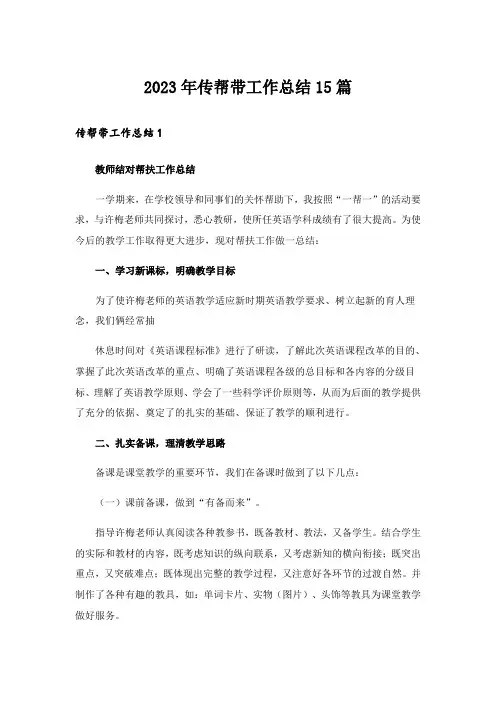 2023年传帮带工作总结15篇

传帮带工作总结1

教师结对帮扶工作总结

一学期来，在学校领导和同事们的关怀帮助下，我按照“一帮一”的活动要求，与许梅老师共同探讨，悉心教研，使所任英语学科成绩有了很大提高。为使今后的教学工作取得更大进步，现对帮扶工作做一总结：

一、学习新课标，明确教学目标

为了使许梅老师的英语教学适应新时期英语教学要求、树立起新的育人理念，我们俩经常抽

休息时间对《英语课程标准》进行了研读，了解此次英语课程改革的目的、掌握了此次英语改革的重点、明确了英语课程各级的总目标和各内容的分级目标、理解了英语教学原则、学会了一些科学评价原则等，从而为后面的教学提供了充分的依据、奠定了的扎实的基础、保证了教学的顺利进行。

二、扎实备课，理清教学思路

备课是课堂教学的重要环节，我们在备课时做到了以下几点：

（一）课前备课，做到“有备而来”。

指导许梅老师认真阅读各种教参书，既备教材、教法，又备学生。结合学生的实际和教材的内容，既考虑知识的纵向联系，又考虑新知的横向衔接；既突出重点，又突破难点；既体现出完整的教学过程，又注意好各环节的过渡自然。并制作了各种有趣的教具，如：单词卡片、实物（图片）、头饰等教具为课堂教学做好服务。